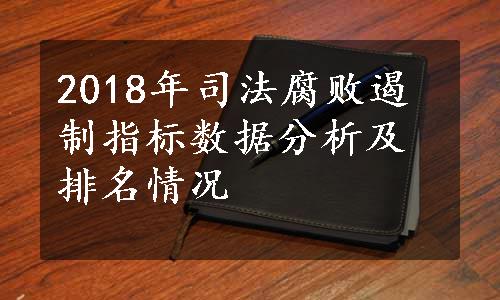 2018年司法腐败遏制指标数据分析及排名情况